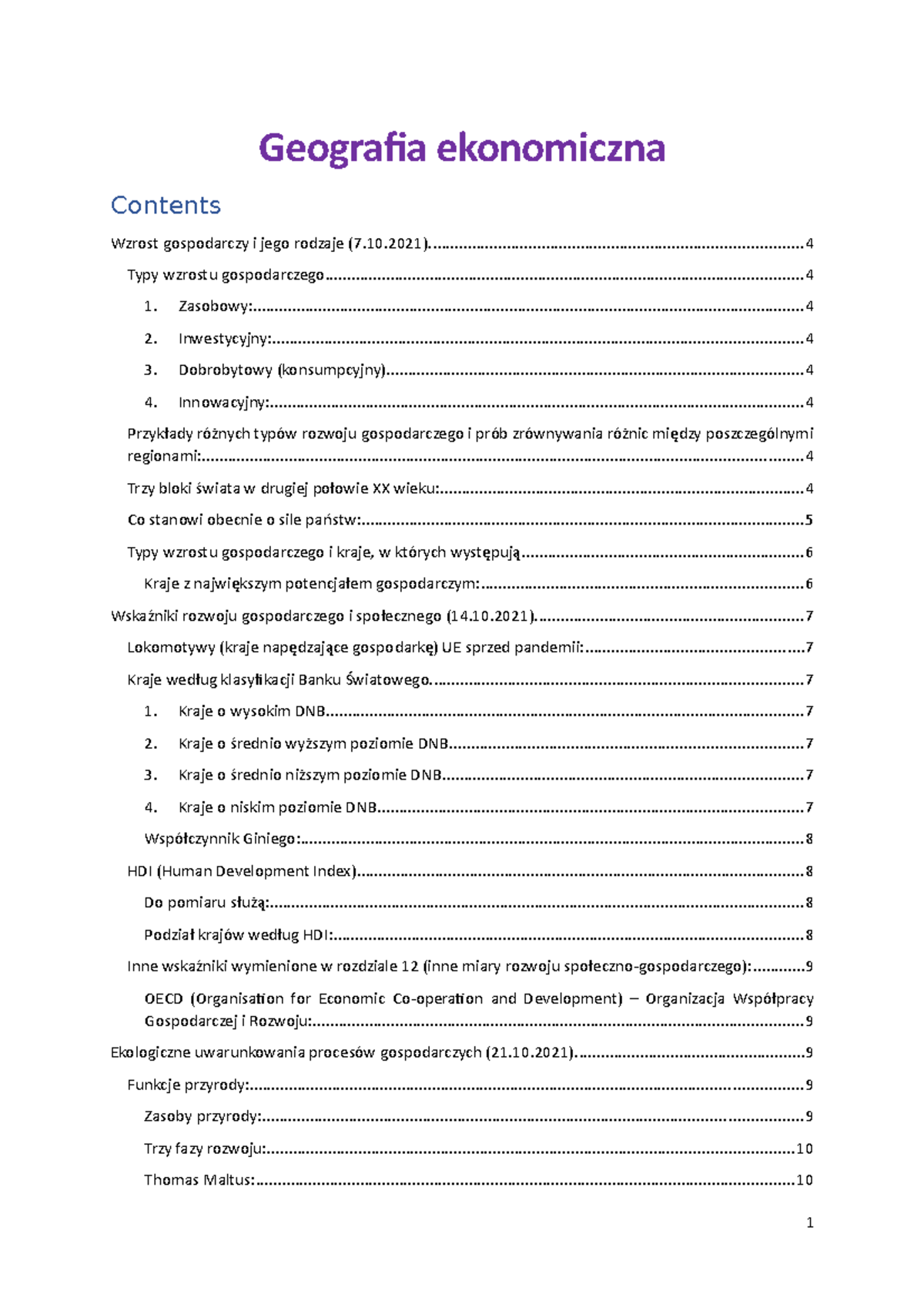 Geografia ekonomiczna

Contents

Wzrost gospodarczy i jego rodzaje (7.10.2021). 4

Typy wzrostu gospodarczego 4

1. Zasobowy: 4

2. Inwestycyjny: 4

3. Dobrobytowy (konsumpcyjny) 4

4. Innowacyjny: 4

Przykłady różnych typów rozwoju gospodarczego i prób zrównywania różnic między poszczególnymi regionami: 4

Trzy bloki świata w drugiej połowie XX wieku: 4

Co stanowi obecnie o sile państw: 5

Typy wzrostu gospodarczego i kraje, w których występują 6

Kraje z największym potencjałem gospodarczym: 6

Wskaźniki rozwoju gospodarczego i społecznego (14.10.2021). 7

Lokomotywy (kraje napędzające gospodarkę) UE sprzed pandemii: 7

Kraje według klasyfikacji Banku Światowego. 7

1. Kraje o wysokim DNB 7

2. Kraje o średnio wyższym poziomie DNB 7

3. Kraje o średnio niższym poziomie DNB 7

4. Kraje o niskim poziomie DNB 7

Współczynnik Giniego: 8

HDI (Human Development Index) 8

Do pomiaru służą: 8

Podział krajów według HDI: 8

Inne wskaźniki wymienione w rozdziale 12 (inne miary rozwoju społeczno-gospodarczego): 9

OECD (Organisation for Economic Co-operation and Development) – Organizacja Współpracy Gospodarczej i Rozwoju: 9

Ekologiczne uwarunkowania procesów gospodarczych (21.10.2021). 9

Funkcje przyrody: 9

Zasoby przyrody: 9

Trzy fazy rozwoju: 10

Thomas Maltus: 10

1